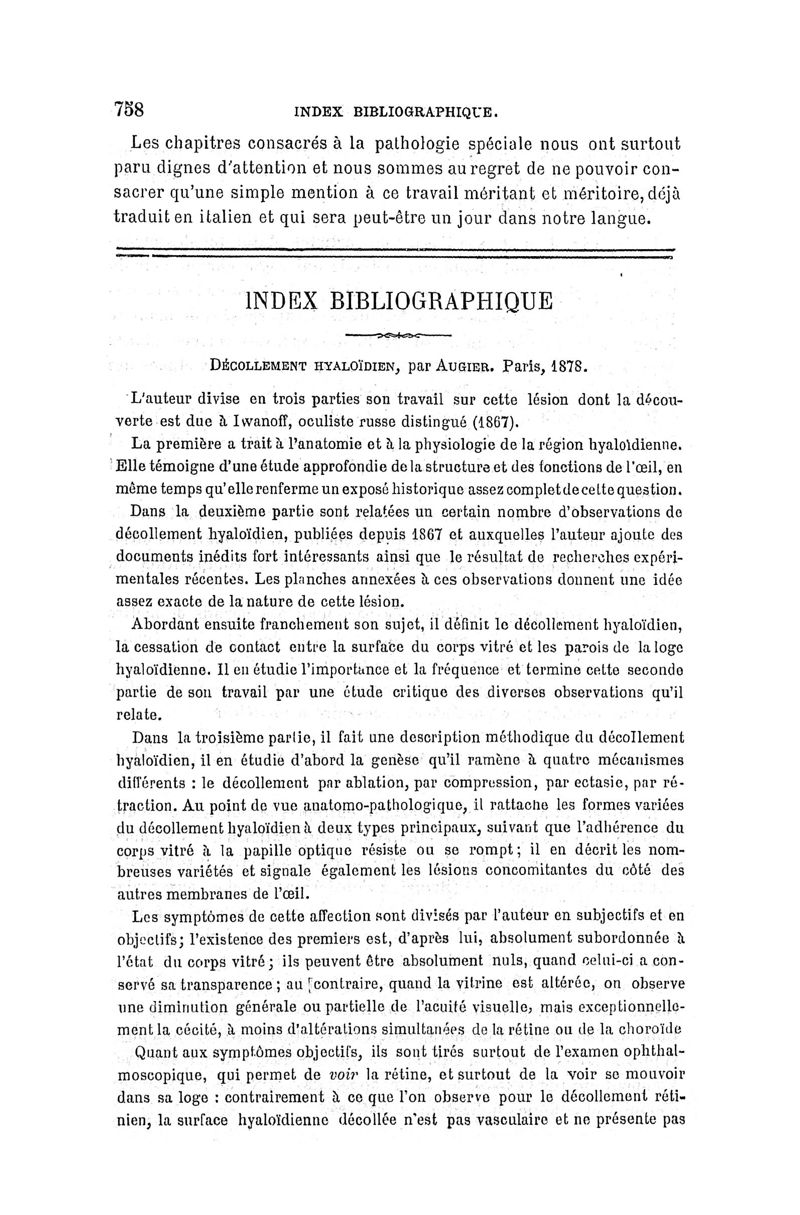 758 INDEX BIBLIOGRAPHIQUE.

Les chapitres consacrés à la pathologie spéciale nous ont surtout paru dignes d'attention et nous sommes au regret de ne pouvoir consacrer qu'une simple mention à ce travail méritant et méritoire, déjà traduit en italien et qui sera peut-être un jour dans notre langue.

INDEX BIBLIOGRAPHIQUE

DÉCOLLEMENT HYALOÏDIEN, par AUGIER. Paris, 1878.

L'auteur divise en trois parties son travail sur cette lésion dont la découverte est due à Iwanoff, oculiste russe distingué (1867).

La première a trait à l'anatomie et à la physiologie de la région hyaloïdienne. Elle témoigne d'une étude approfondie de la structure et des fonctions de l'œil, en même temps qu'elle renferme un exposé historique assez complet de cette question.

Dans la deuxième partie sont relatées un certain nombre d'observations de décollement hyaloïdien, publiées depuis 1867 et auxquelles l'auteur ajoute des documents inédits fort intéressants ainsi que le résultat de recherches expérimentales récentes. Les planches annexées à ces observations donnent une idée assez exacte de la nature de cette lésion.

Abordant ensuite franchement son sujet, il définit le décollement hyaloïdien, la cessation de contact entre la surface du corps vitré et les parois de la loge hyaloïdienne. Il en étudie l'importance et la fréquence et termine cette seconde partie de son travail par une étude critique des diverses observations qu'il relate.

Dans la troisième partie, il fait une description méthodique du décollement hyaloïdien, il en étudie d'abord la genèse qu'il ramène à quatre mécanismes différents : le décollement par ablation, par compression, par ectasie, par rétraction. Au point de vue anatomo-pathologique, il rattache les formes variées du décollement hyaloïdien à deux types principaux, suivant que l'adhérence du corps vitré à la papille optique résiste ou se rompt; il en décrit les nombreuses variétés et signale également les lésions concomitantes du côté des autres membranes de l'œil.

Les symptômes de cette affection sont divisés par l'auteur en subjectifs et en objectifs; l'existence des premiers est, d'après lui, absolument subordonnée à l'état du corps vitré; ils peuvent être absolument nuls, quand celui-ci a conservé sa transparence; au contraire, quand la vitrine est altérée, on observe une diminution générale ou partielle de l'acuité visuelle, mais exceptionnellement la cécité, à moins d'altérations simultanées de la rétine ou de la choroïde

Quant aux symptômes objectifs, ils sont tirés surtout de l'examen ophthalmoscopique, qui permet de voir la rétine, et surtout de la voir se mouvoir dans sa loge : contrairement à ce que l'on observe pour le décollement rétinien, la surface hyaloïdienne décollée n'est pas vasculaire et ne présente pas